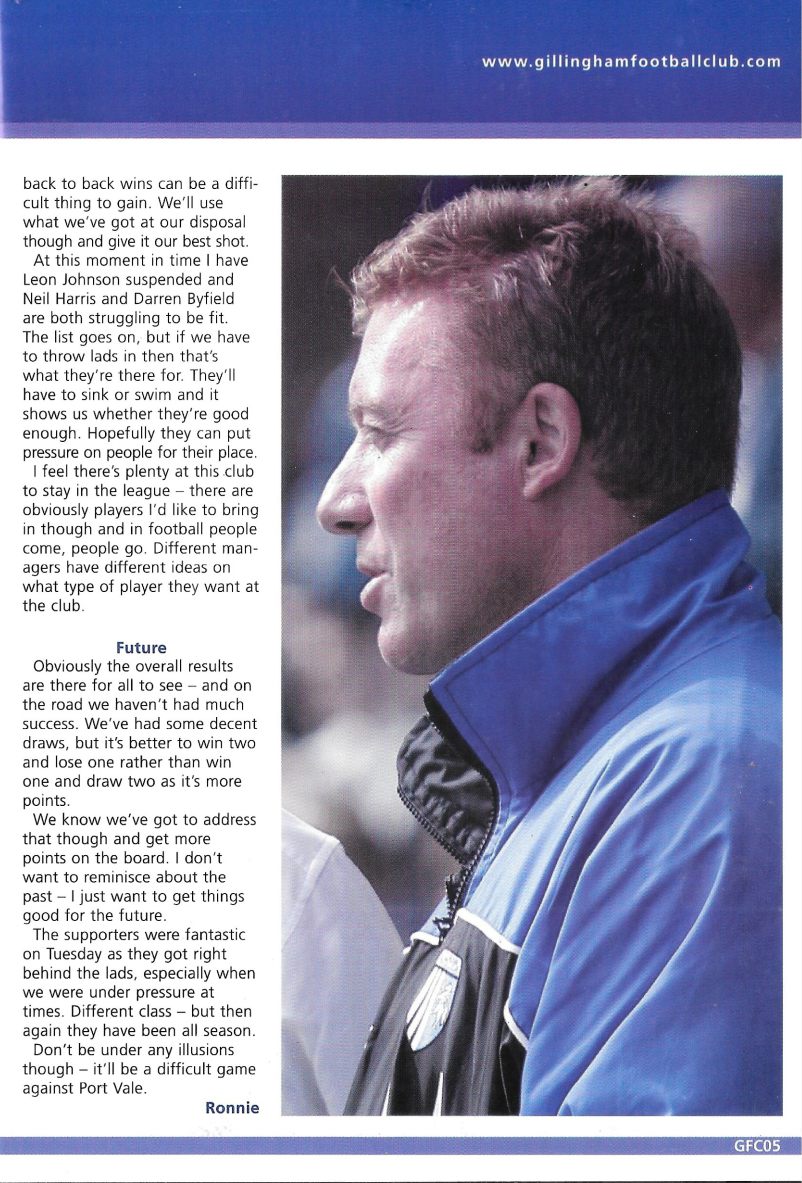 www.gillinghamfootballclub.com

back to back wins can be a difficult thing to gain. We'll use what we've got at our disposal though and give it our best shot.

At this moment in time I have Leon Johnson suspended and Neil Harris and Darren Byfield are both struggling to be fit. The list goes on, but if we have to throw lads in then that's what they're there for. They'll have to sink or swim and it shows us whether they're good enough. Hopefully they can put pressure on people for their place.

I feel there's plenty at this club to stay in the league – there are obviously players I'd like to bring in though and in football people come, people go. Different managers have different ideas on what type of player they want at the club.

Future

Obviously the overall results are there for all to see – and on the road we haven't had much success. We've had some decent draws, but it's better to win two and lose one rather than win one and draw two as it's more points.

We know we've got to address that though and get more points on the board. I don't want to reminisce about the past – I just want to get things good for the future.

The supporters were fantastic on Tuesday as they got right behind the lads, especially when we were under pressure at times. Different class – but then again they have been all season.

Don't be under any illusions though – it'll be a difficult game against Port Vale.

Ronnie

GFC05